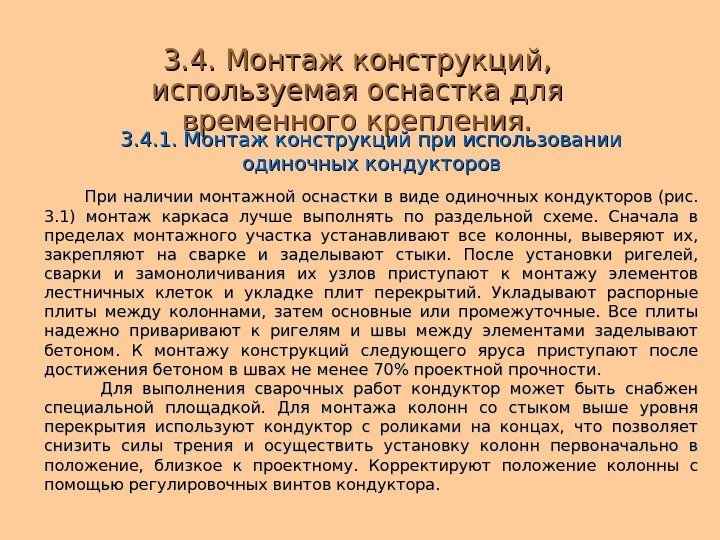 3.4. Монтаж конструкций, используемая оснастка для временного крепления.

3.4.1. Монтаж конструкций при использовании одиночных кондукторов

При наличии монтажной оснастки в виде одиночных кондукторов (рис. 3.1) монтаж каркаса лучше выполнять по раздельной схеме. Сначала в пределах монтажного участка устанавливают все колонны, выверяют их, закрепляют на сварке и заделывают стыки. После установки ригелей, сварки и замоноличивания их узлов приступают к монтажу элементов лестничных клеток и укладке плит перекрытий. Укладывают распорные плиты между колоннами, затем основные или промежуточные. Все плиты надежно приваривают к ригелям и швы между элементами заделывают бетоном. К монтажу конструкций следующего яруса приступают после достижения бетоном в швах не менее 70% проектной прочности.

Для выполнения сварочных работ кондуктор может быть снабжен специальной площадкой. Для монтажа колонн со стыком выше уровня перекрытия используют кондуктор с роликами на концах, что позволяет снизить силы трения и осуществить установку колонн первоначально в положение, близкое к проектному. Корректируют положение колонны с помощью регулировочных винтов кондуктора.